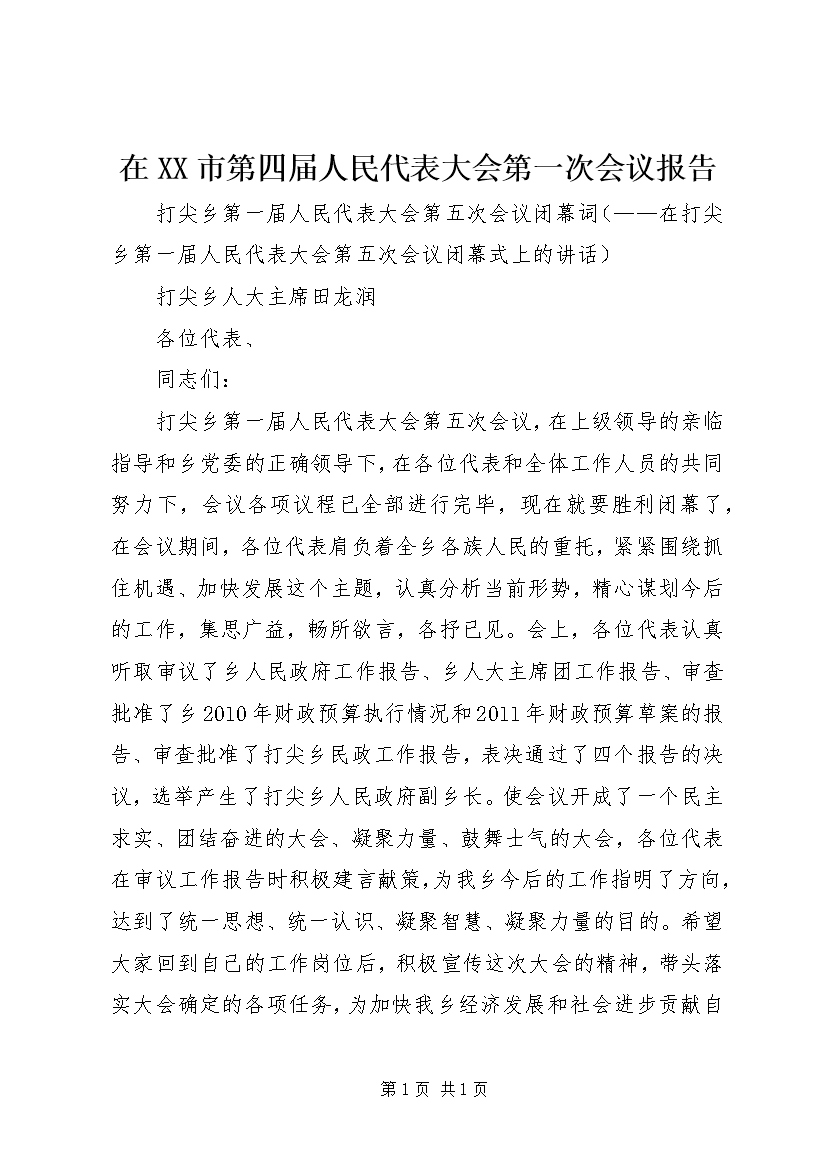 在XX市第四届人民代表大会第一次会议报告

打尖乡第一届人民代表大会第五次会议闭幕词(——在打尖乡第一届人民代表大会第五次会议闭幕式上的讲话)

打尖乡人大主席田龙润

各位代表、

同志们：

打尖乡第一届人民代表大会第五次会议，在上级领导的亲临指导和乡党委的正确领导下，在各位代表和全体工作人员的共同努力下，会议各项议程已全部进行完毕，现在就要胜利闭幕了，在会议期间，各位代表肩负着全乡各族人民的重托，紧紧围绕抓住机遇、加快发展这个主题，认真分析当前形势，精心谋划今后的工作，集思广益，畅所欲言，各抒已见。会上，各位代表认真听取审议了乡人民政府工作报告、乡人大主席团工作报告、审查批准了乡2010年财政预算执行情况和2011年财政预算草案的报告、审查批准了打尖乡民政工作报告，表决通过了四个报告的决议，选举产生了打尖乡人民政府副乡长。使会议开成了一个民主求实、团结奋进的大会、凝聚力量、鼓舞士气的大会，各位代表在审议工作报告时积极建言献策，为我乡今后的工作指明了方向，达到了统一思想、统一认识、凝聚智慧、凝聚力量的目的。希望大家回到自己的工作岗位后，积极宣传这次大会的精神，带头落实大会确定的各项任务，为加快我乡经济发展和社会进步贡献自

第1页 共1页